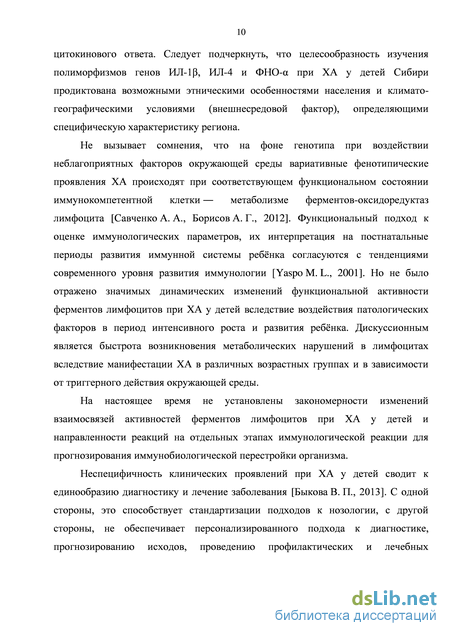 10

цитокинового ответа. Следует подчеркнуть, что целесообразность изучения полиморфизмов генов ИЛ-1β, ИЛ-4 и ФНО-α при ХА у детей Сибири продиктована возможными этническими особенностями населения и климато-географическими условиями (внешнесредовой фактор), определяющими специфическую характеристику региона.

Не вызывает сомнения, что на фоне генотипа при воздействии неблагоприятных факторов окружающей среды вариативные фенотипические проявления ХА происходят при соответствующем функциональном состоянии иммунокомпетентной клетки — метаболизме ферментов-оксидоредуктаз лимфоцита [Савченко А. А., Борисов А. Г., 2012]. Функциональный подход к оценке иммунологических параметров, их интерпретация на постнатальные периоды развития иммунной системы ребёнка согласуются с тенденциями современного уровня развития иммунологии [Yaspo M. L., 2001]. Но не было отражено значимых динамических изменений функциональной активности ферментов лимфоцитов при ХА у детей вследствие воздействия патологических факторов в период интенсивного роста и развития ребёнка. Дискуссионным является быстрота возникновения метаболических нарушений в лимфоцитах вследствие манифестации ХА в различных возрастных группах и в зависимости от триггерного действия окружающей среды.

На настоящее время не установлены закономерности изменений взаимосвязей активностей ферментов лимфоцитов при ХА у детей и направленности реакций на отдельных этапах иммунологической реакции для прогнозирования иммунобиологической перестройки организма.

Неспецифичность клинических проявлений при ХА у детей сводит к единообразию диагностику и лечение заболевания [Быкова В. П., 2013]. С одной стороны, это способствует стандартизации подходов к нозологии, с другой стороны, не обеспечивает персонализированного подхода к диагностике, прогнозированию исходов, проведению профилактических и лечебных

dsLib.net
библиотека диссертаций